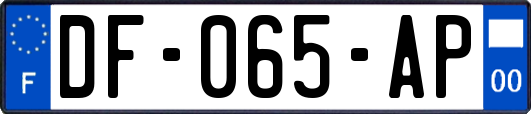 F
DF-065-AP
00